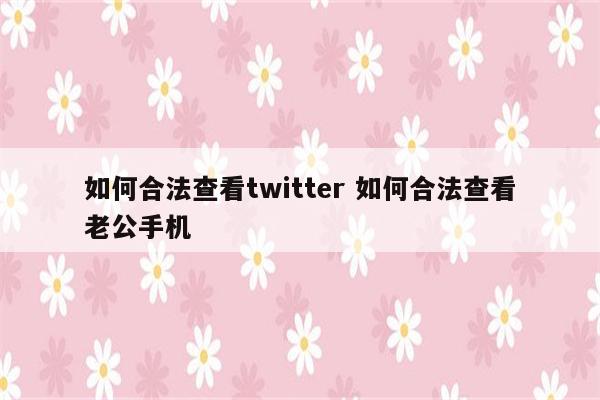 如何合法查看twitter 如何合法查看老公手机